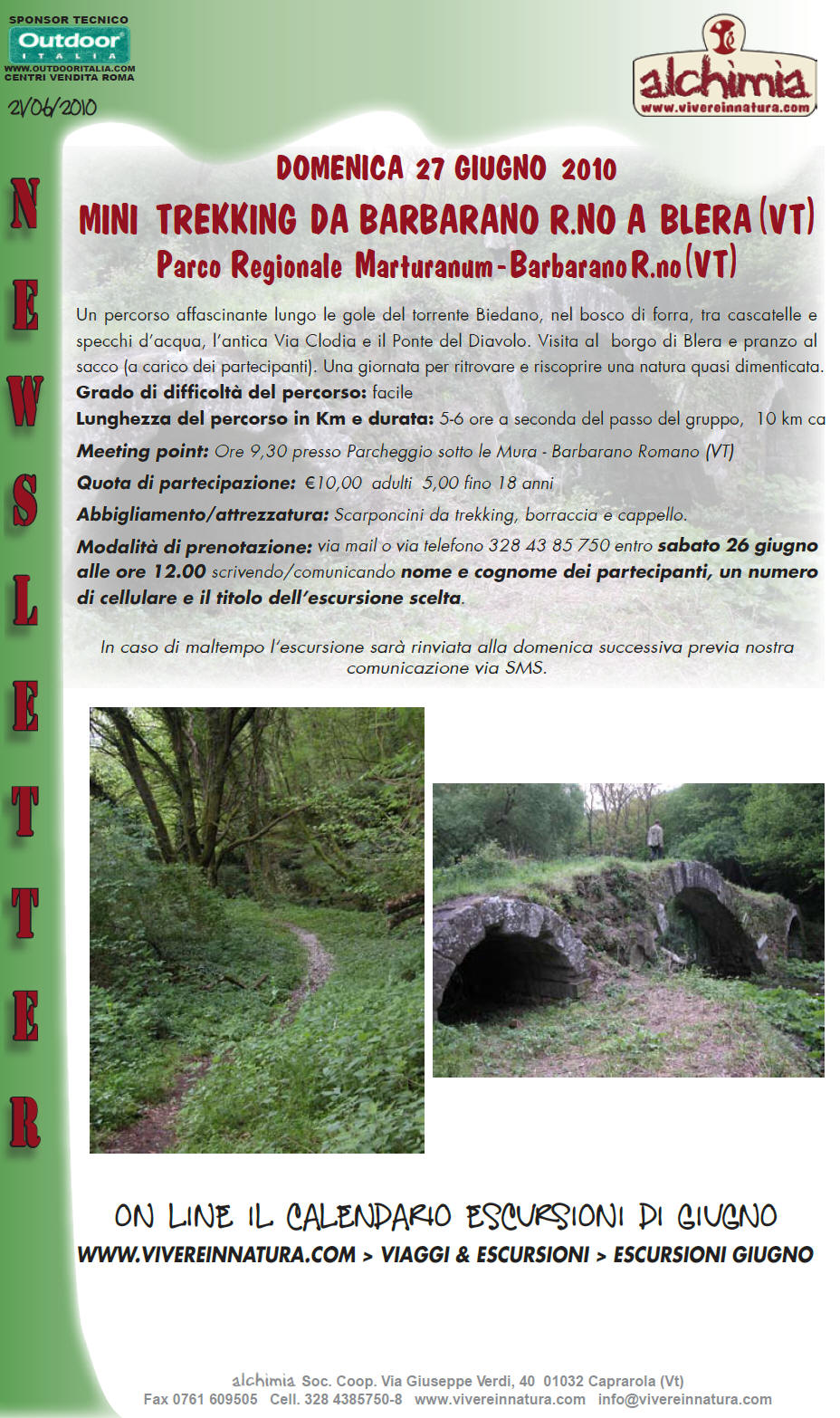 SPONSOR TECNICO
Outdoor
ITALIA
WWW.OUTDOORITALIA.COM
CENTRI VENDITA ROMA

21/06/2010

alchimia
www.vivereinnatura.com

NEWSLETTER

DOMENICA 27 GIUGNO 2010
MINI TREKKING DA BARBARANO R.NO A BLERA (VT)
Parco Regionale Marturanum-Barbarano R.no (VT)

Un percorso affascinante lungo le gole del torrente Biedano, nel bosco di forra, tra cascatelle e specchi d'acqua, l'antica Via Clodia e il Ponte del Diavolo. Visita al borgo di Blera e pranzo al sacco (a carico dei partecipanti). Una giornata per ritrovare e riscoprire una natura quasi dimenticata.
Grado di difficoltà del percorso: facile
Lunghezza del percorso in Km e durata: 5-6 ore a seconda del passo del gruppo, 10 km ca
Meeting point: Ore 9,30 presso Parcheggio sotto le Mura - Barbarano Romano (VT)
Quota di partecipazione: €10,00 adulti 5,00 fino 18 anni
Abbigliamento/attrezzatura: Scarponcini da trekking, borraccia e cappello.
Modalità di prenotazione: via mail o via telefono 328 43 85 750 entro sabato 26 giugno alle ore 12.00 scrivendo/comunicando nome e cognome dei partecipanti, un numero di cellulare e il titolo dell'escursione scelta.

In caso di maltempo l'escursione sarà rinviata alla domenica successiva previa nostra comunicazione via SMS.

ON LINE IL CALENDARIO ESCURSIONI DI GIUGNO
WWW.VIVEREINNATURA.COM > VIAGGI & ESCURSIONI > ESCURSIONI GIUGNO

alchimia Soc. Coop. Via Giuseppe Verdi, 40 01032 Caprarola (Vt)
Fax 0761 609505 Cell. 328 4385750-8 www.vivereinnatura.com info@vivereinnatura.com